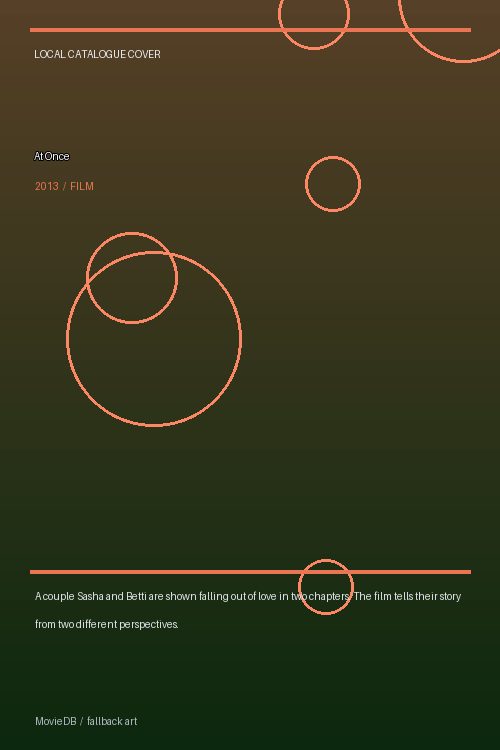 LOCAL CATALOGUE COVER

At Once

2013 / FILM

A couple Sasha and Betti are shown falling out of love in two chapters. The film tells their story from two different perspectives.

MovieDB / fallback art